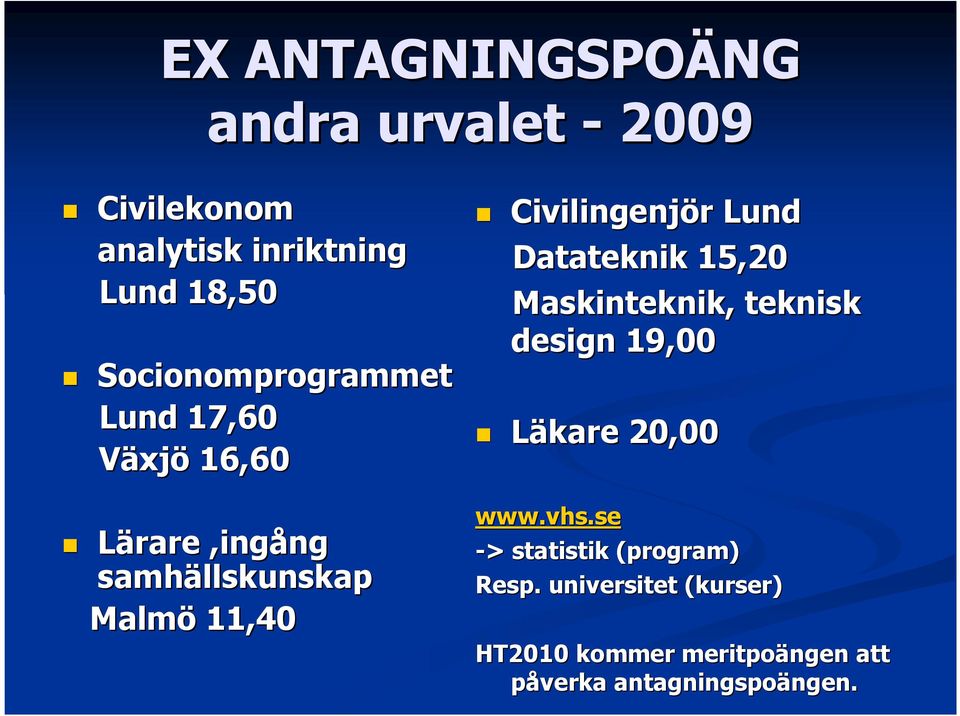 EX ANTAGNINGSPOÄNG
andra urvalet - 2009

Civilekonom analytisk inriktning Lund 18,50

Socionomprogrammet Lund 17,60 Växjö 16,60

Lärare ,ingång samhällskunskap Malmö 11,40

Civilingenjör Lund Datateknik 15,20 Maskinteknik, teknisk design 19,00

Läkare 20,00

www.vhs.se
-> statistik (program)
Resp. universitet (kurser)

HT2010 kommer meritpoängen att påverka antagningspoängen.